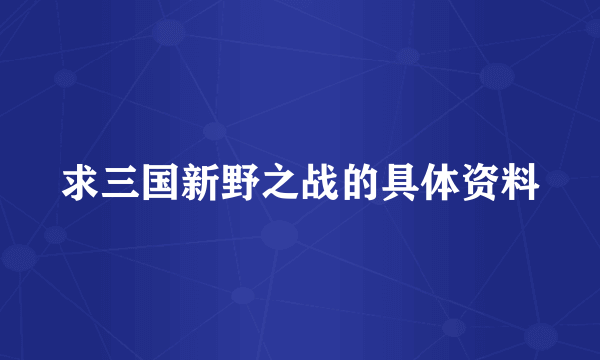 求三国新野之战的具体资料